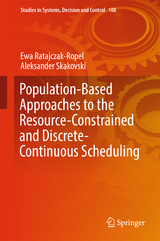 Studies in Systems, Decision and Control 108

Ewa Ratajczak-Ropel
Aleksander Skakovski

Population-Based Approaches to the Resource-Constrained and Discrete-Continuous Scheduling

Springer